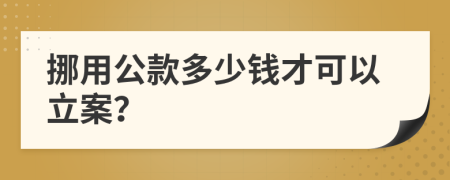 挪用公款多少钱才可以立案?